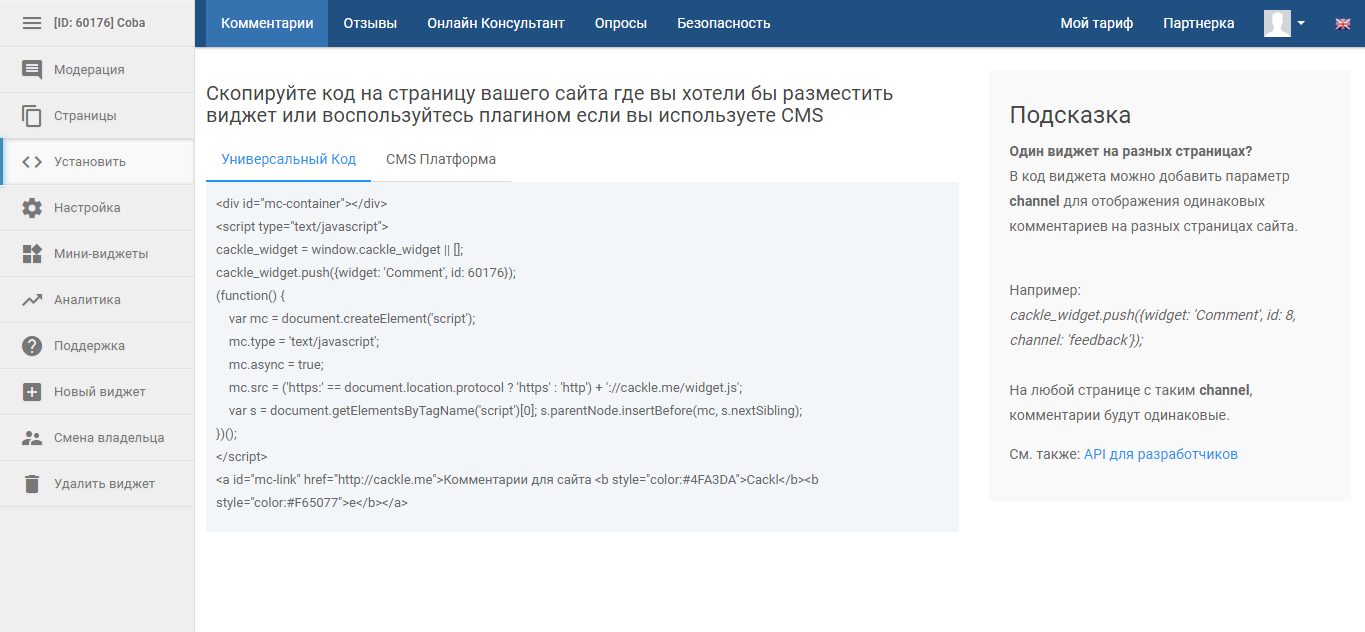 [ID: 60176] Coba

Модерация
Страницы
Установить
Настройка
Мини-виджеты
Аналитика
Поддержка
Новый виджет
Смена владельца
Удалить виджет

Комментарии Отзывы Онлайн Консультант Опросы Безопасность Мой тариф Партнерка

Скопируйте код на страницу вашего сайта где вы хотели бы разместить виджет или воспользуйтесь плагином если вы используете CMS

Универсальный Код CMS Платформа

<div id="mc-container"></div>
<script type="text/javascript">
cackle_widget = window.cackle_widget || [];
cackle_widget.push({widget: 'Comment', id: 60176});
(function() {
var mc = document.createElement('script');
mc.type = 'text/javascript';
mc.async = true;
mc.src = ('https:' == document.location.protocol ? 'https' : 'http') + '://cackle.me/widget.js';
var s = document.getElementsByTagName('script')[0]; s.parentNode.insertBefore(mc, s.nextSibling);
})();
</script>
<a id="mc-link" href="http://cackle.me">Комментарии для сайта <b style="color:#4FA3DA">Cackl</b><b style="color:#F65077">e</b></a>

Подсказка

Один виджет на разных страницах?
В код виджета можно добавить параметр channel для отображения одинаковых комментариев на разных страницах сайта.

Например:
cackle_widget.push({widget: 'Comment', id: 8, channel: 'feedback'});

На любой странице с таким channel, комментарии будут одинаковые.

См. также: API для разработчиков